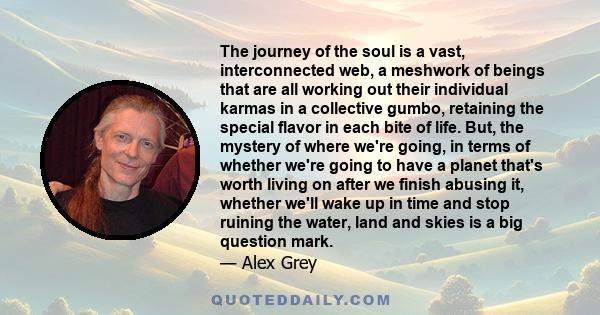 The journey of the soul is a vast, interconnected web, a meshwork of beings that are all working out their individual karmas in a collective gumbo, retaining the special flavor in each bite of life. But, the mystery of where we're going, in terms of whether we're going to have a planet that's worth living on after we finish abusing it, whether we'll wake up in time and stop ruining the water, land and skies is a big question mark.
— Alex Grey

QUOTEDDAILY.COM